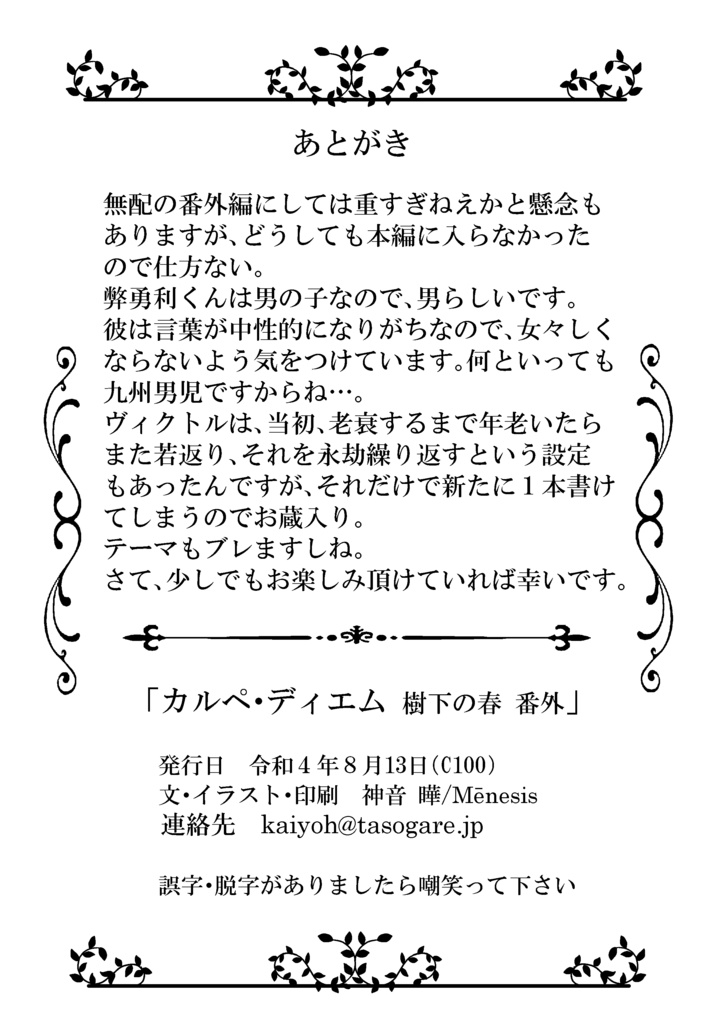 あとがき

無配の番外編にしては重すぎねえかと懸念もありますが、どうしても本編に入らなかったので仕方ない。
弊勇利くんは男の子なので、男らしいです。
彼は言葉が中性的になりがちなので、女々しくならないよう気をつけています。何といっても九州男児ですからね…。
ヴィクトルは、当初、老衰するまで年老いたらまた若返り、それを永劫繰り返すという設定もあったんですが、それだけで新たに１本書けてしまうのでお蔵入り。
テーマもブレますしね。
さて、少しでもお楽しみ頂けていれば幸いです。

「カルペ・ディエム 樹下の春 番外」

発行日　令和４年８月13日（C100）
文・イラスト・印刷　神音 曄/Mēnesis
連絡先　kaiyoh@tasogare.jp

誤字・脱字がありましたら嘲笑って下さい